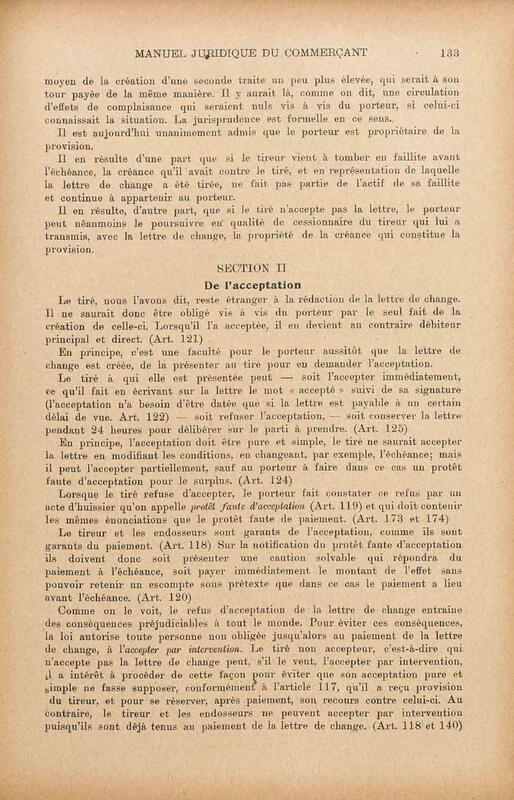 MANUEL JURIDIQUE DU COMMERÇANT 133

moyen de la création d'une seconde traite un peu plus élevée, qui serait à son tour payée de la même manière. Il y aurait là, comme on dit, une circulation d'effets de complaisance qui seraient nuls vis à vis du porteur, si celui-ci connaissait la situation. La jurisprudence est formelle en ce sens.

Il est aujourd'hui unanimement admis que le porteur est propriétaire de la provision.

Il en résulte d'une part que si le tireur vient à tomber en faillite avant l'échéance, la créance qu'il avait contre le tiré, et en représentation de laquelle la lettre de change a été tirée, ne fait pas partie de l'actif de sa faillite et continue à appartenir au porteur.

Il en résulte, d'autre part, que si le tiré n'accepte pas la lettre, le porteur peut néanmoins le poursuivre en qualité de cessionnaire du tireur qui lui a transmis, avec la lettre de change, la propriété de la créance qui constitue la provision.

SECTION II

De l'acceptation

Le tiré, nous l'avons dit, reste étranger à la rédaction de la lettre de change. Il ne saurait donc être obligé vis à vis du porteur par le seul fait de la création de celle-ci. Lorsqu'il l'a acceptée, il en devient au contraire débiteur principal et direct. (Art. 121)

En principe, c'est une faculté pour le porteur aussitôt que la lettre de change est créée, de la présenter au tiré pour en demander l'acceptation.

Le tiré à qui elle est présentée peut — soit l'accepter immédiatement, ce qu'il fait en écrivant sur la lettre le mot « accepté » suivi de sa signature (l'acceptation n'a besoin d'être datée que si la lettre est payable à un certain délai de vue. Art. 122) — soit refuser l'acceptation, — soit conserver la lettre pendant 24 heures pour délibérer sur le parti à prendre. (Art. 125)

En principe, l'acceptation doit être pure et simple, le tiré ne saurait accepter la lettre en modifiant les conditions, en changeant, par exemple, l'échéance; mais il peut l'accepter partiellement, sauf au porteur à faire dans ce cas un protêt faute d'acceptation pour le surplus. (Art. 124)

Lorsque le tiré refuse d'accepter, le porteur fait constater ce refus par un acte d'huissier qu'on appelle protêt faute d'acceptation (Art. 119) et qui doit contenir les mêmes énonciations que le protêt faute de paiement. (Art. 173 et 174)

Le tireur et les endosseurs sont garants de l'acceptation, comme ils sont garants du paiement. (Art. 118) Sur la notification du protêt faute d'acceptation ils doivent donc soit présenter une caution solvable qui répondra du paiement à l'échéance, soit payer immédiatement le montant de l'effet sans pouvoir retenir un escompte sous prétexte que dans ce cas le paiement a lieu avant l'échéance. (Art. 120)

Comme on le voit, le refus d'acceptation de la lettre de change entraine des conséquences préjudiciables à tout le monde. Pour éviter ces conséquences, la loi autorise toute personne non obligée jusqu'alors au paiement de la lettre de change, à l'accepter par intervention. Le tiré non accepteur, c'est-à-dire qui n'accepte pas la lettre de change peut, s'il le veut, l'accepter par intervention, il a intérêt à procéder de cette façon pour éviter que son acceptation pure et simple ne fasse supposer, conformément à l'article 117, qu'il a reçu provision du tireur, et pour se réserver, après paiement, son recours contre celui-ci. Au contraire, le tireur et les endosseurs ne peuvent accepter par intervention puisqu'ils sont déjà tenus au paiement de la lettre de change. (Art. 118 et 140)